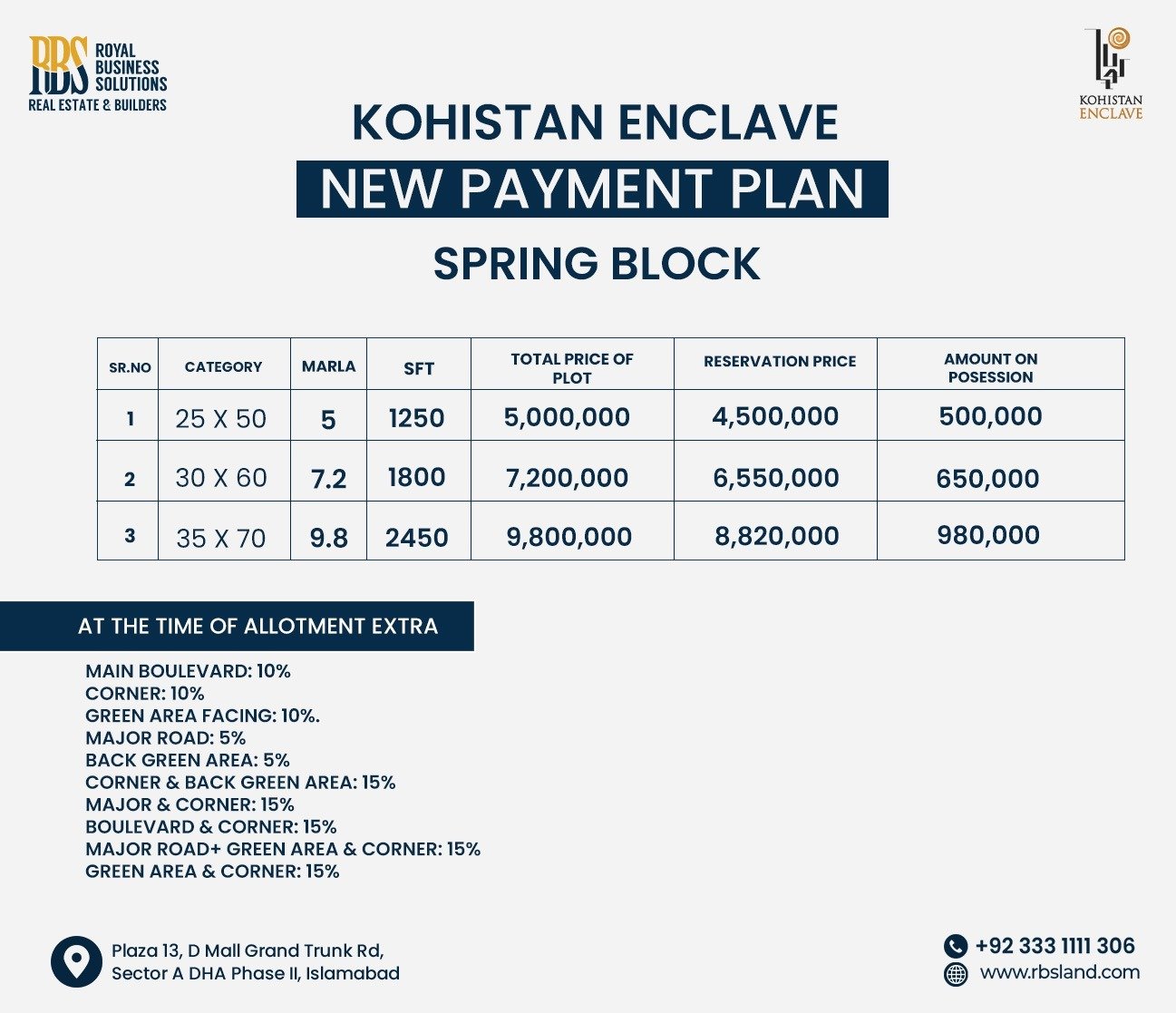 RBS ROYAL BUSINESS SOLUTIONS
REAL ESTATE & BUILDERS

KOHISTAN ENCLAVE

KOHISTAN ENCLAVE
NEW PAYMENT PLAN
SPRING BLOCK

| SR.NO | CATEGORY | MARLA | SFT | TOTAL PRICE OF PLOT | RESERVATION PRICE | AMOUNT ON POSESSION |
|---|---|---|---|---|---|---|
| 1 | 25 X 50 | 5 | 1250 | 5,000,000 | 4,500,000 | 500,000 |
| 2 | 30 X 60 | 7.2 | 1800 | 7,200,000 | 6,550,000 | 650,000 |
| 3 | 35 X 70 | 9.8 | 2450 | 9,800,000 | 8,820,000 | 980,000 |

AT THE TIME OF ALLOTMENT EXTRA

MAIN BOULEVARD: 10%
CORNER: 10%
GREEN AREA FACING: 10%.
MAJOR ROAD: 5%
BACK GREEN AREA: 5%
CORNER & BACK GREEN AREA: 15%
MAJOR & CORNER: 15%
BOULEVARD & CORNER: 15%
MAJOR ROAD+ GREEN AREA & CORNER: 15%
GREEN AREA & CORNER: 15%

Plaza 13, D Mall Grand Trunk Rd, Sector A DHA Phase II, Islamabad

+92 333 1111 306
www.rbsland.com